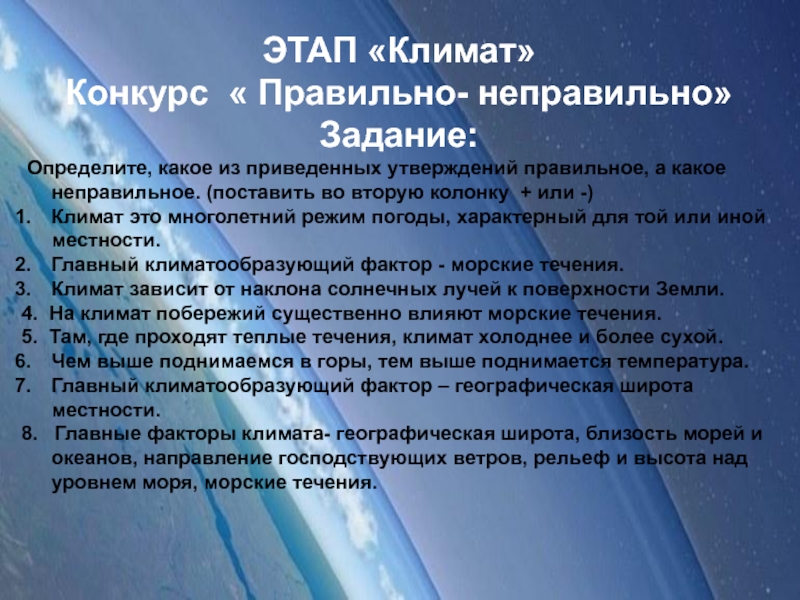 ЭТАП «Климат»
Конкурс « Правильно- неправильно»
Задание:

Определите, какое из приведенных утверждений правильное, а какое неправильное. (поставить во вторую колонку + или -)

1. Климат это многолетний режим погоды, характерный для той или иной местности.
2. Главный климатообразующий фактор - морские течения.
3. Климат зависит от наклона солнечных лучей к поверхности Земли.
4. На климат побережий существенно влияют морские течения.
5. Там, где проходят теплые течения, климат холоднее и более сухой.
6. Чем выше поднимаемся в горы, тем выше поднимается температура.
7. Главный климатообразующий фактор – географическая широта местности.
8. Главные факторы климата- географическая широта, близость морей и океанов, направление господствующих ветров, рельеф и высота над уровнем моря, морские течения.